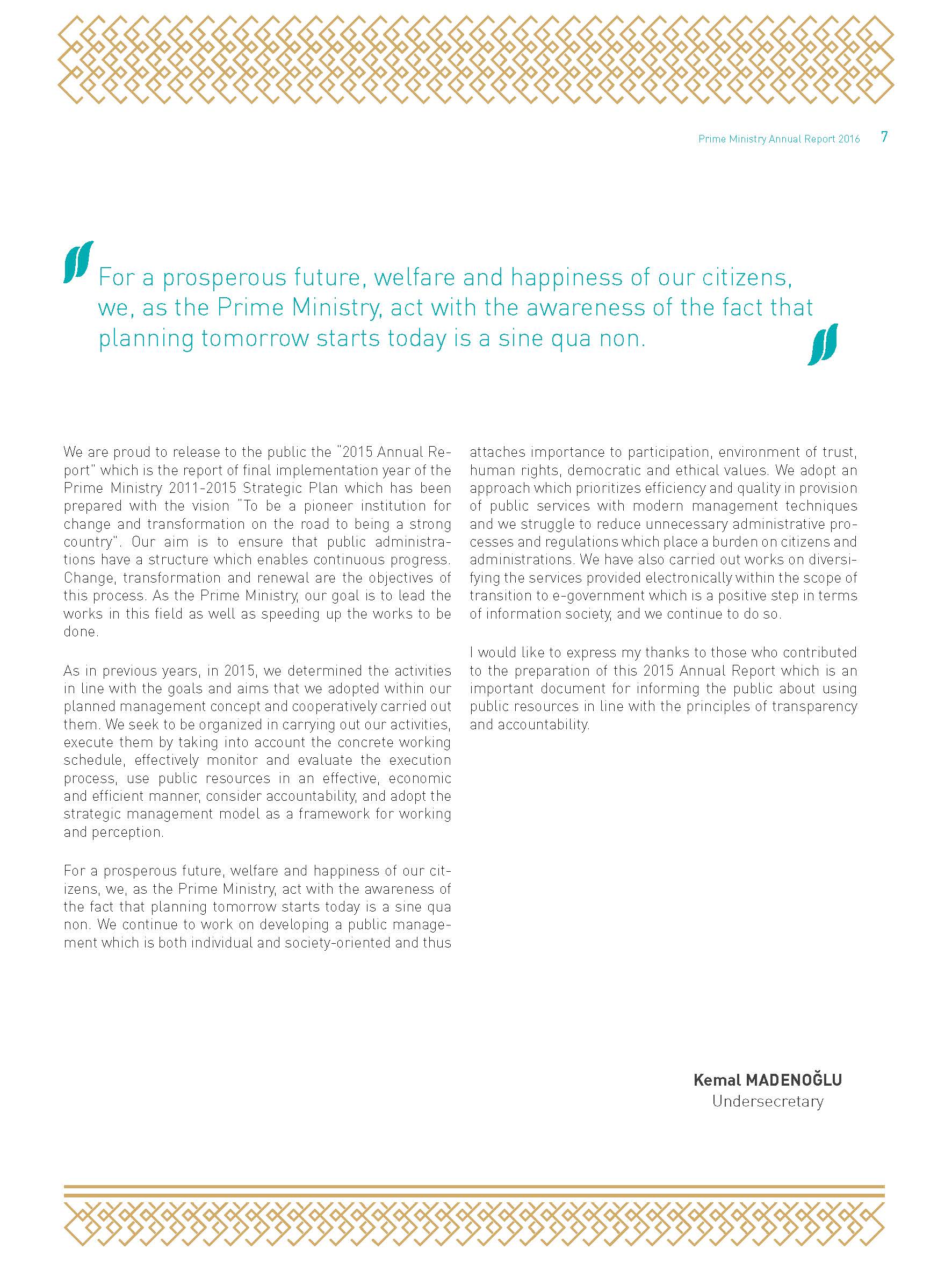 Prime Ministry Annual Report 2016 7

For a prosperous future, welfare and happiness of our citizens, we, as the Prime Ministry, act with the awareness of the fact that planning tomorrow starts today is a sine qua non.

We are proud to release to the public the "2015 Annual Report" which is the report of final implementation year of the Prime Ministry 2011-2015 Strategic Plan which has been prepared with the vision "To be a pioneer institution for change and transformation on the road to being a strong country". Our aim is to ensure that public administrations have a structure which enables continuous progress. Change, transformation and renewal are the objectives of this process. As the Prime Ministry, our goal is to lead the works in this field as well as speeding up the works to be done.

As in previous years, in 2015, we determined the activities in line with the goals and aims that we adopted within our planned management concept and cooperatively carried out them. We seek to be organized in carrying out our activities, execute them by taking into account the concrete working schedule, effectively monitor and evaluate the execution process, use public resources in an effective, economic and efficient manner, consider accountability, and adopt the strategic management model as a framework for working and perception.

For a prosperous future, welfare and happiness of our citizens, we, as the Prime Ministry, act with the awareness of the fact that planning tomorrow starts today is a sine qua non. We continue to work on developing a public management which is both individual and society-oriented and thus attaches importance to participation, environment of trust, human rights, democratic and ethical values. We adopt an approach which prioritizes efficiency and quality in provision of public services with modern management techniques and we struggle to reduce unnecessary administrative processes and regulations which place a burden on citizens and administrations. We have also carried out works on diversifying the services provided electronically within the scope of transition to e-government which is a positive step in terms of information society, and we continue to do so.

I would like to express my thanks to those who contributed to the preparation of this 2015 Annual Report which is an important document for informing the public about using public resources in line with the principles of transparency and accountability.

Kemal MADENOĞLU
Undersecretary